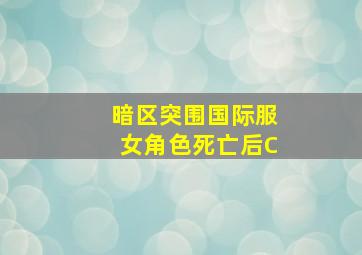 暗区突围国际服
女角色死亡后C